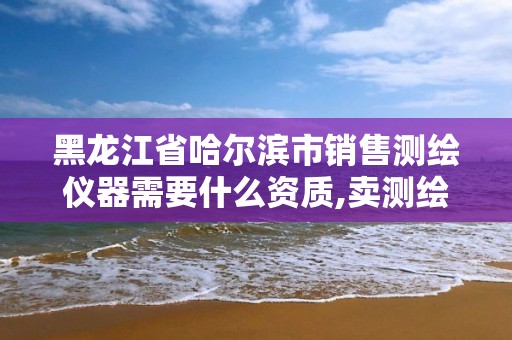 黑龙江省哈尔滨市销售测绘仪器需要什么资质,卖测绘